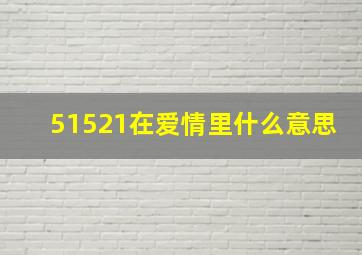 51521在爱情里什么意思